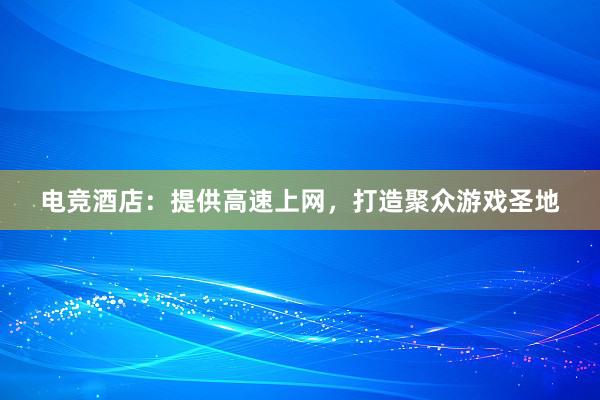 电竞酒店：提供高速上网，打造聚众游戏圣地